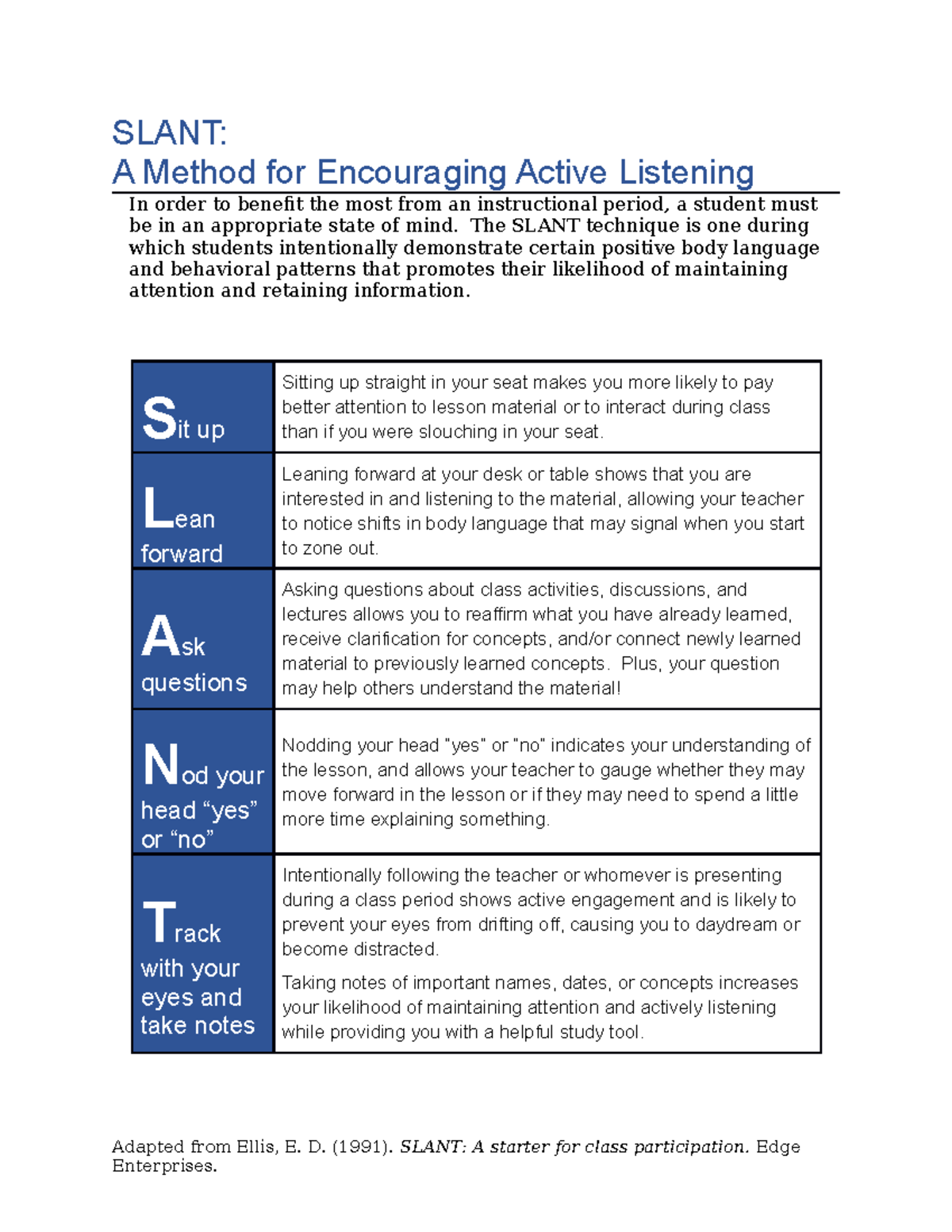 SLANT:
A Method for Encouraging Active Listening

In order to benefit the most from an instructional period, a student must be in an appropriate state of mind. The SLANT technique is one during which students intentionally demonstrate certain positive body language and behavioral patterns that promotes their likelihood of maintaining attention and retaining information.

| | |
|---|---|
| Sit up | Sitting up straight in your seat makes you more likely to pay better attention to lesson material or to interact during class than if you were slouching in your seat. |
| Lean forward | Leaning forward at your desk or table shows that you are interested in and listening to the material, allowing your teacher to notice shifts in body language that may signal when you start to zone out. |
| Ask questions | Asking questions about class activities, discussions, and lectures allows you to reaffirm what you have already learned, receive clarification for concepts, and/or connect newly learned material to previously learned concepts. Plus, your question may help others understand the material! |
| Nod your head “yes” or “no” | Nodding your head "yes" or "no" indicates your understanding of the lesson, and allows your teacher to gauge whether they may move forward in the lesson or if they may need to spend a little more time explaining something. |
| Track with your eyes and take notes | Intentionally following the teacher or whomever is presenting during a class period shows active engagement and is likely to prevent your eyes from drifting off, causing you to daydream or become distracted. Taking notes of important names, dates, or concepts increases your likelihood of maintaining attention and actively listening while providing you with a helpful study tool. |

Adapted from Ellis, E. D. (1991). SLANT: A starter for class participation. Edge Enterprises.